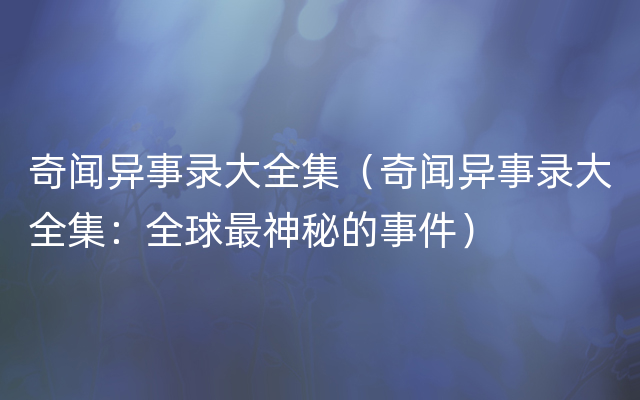 奇闻异事录大全集（奇闻异事录大全集：全球最神秘的事件）